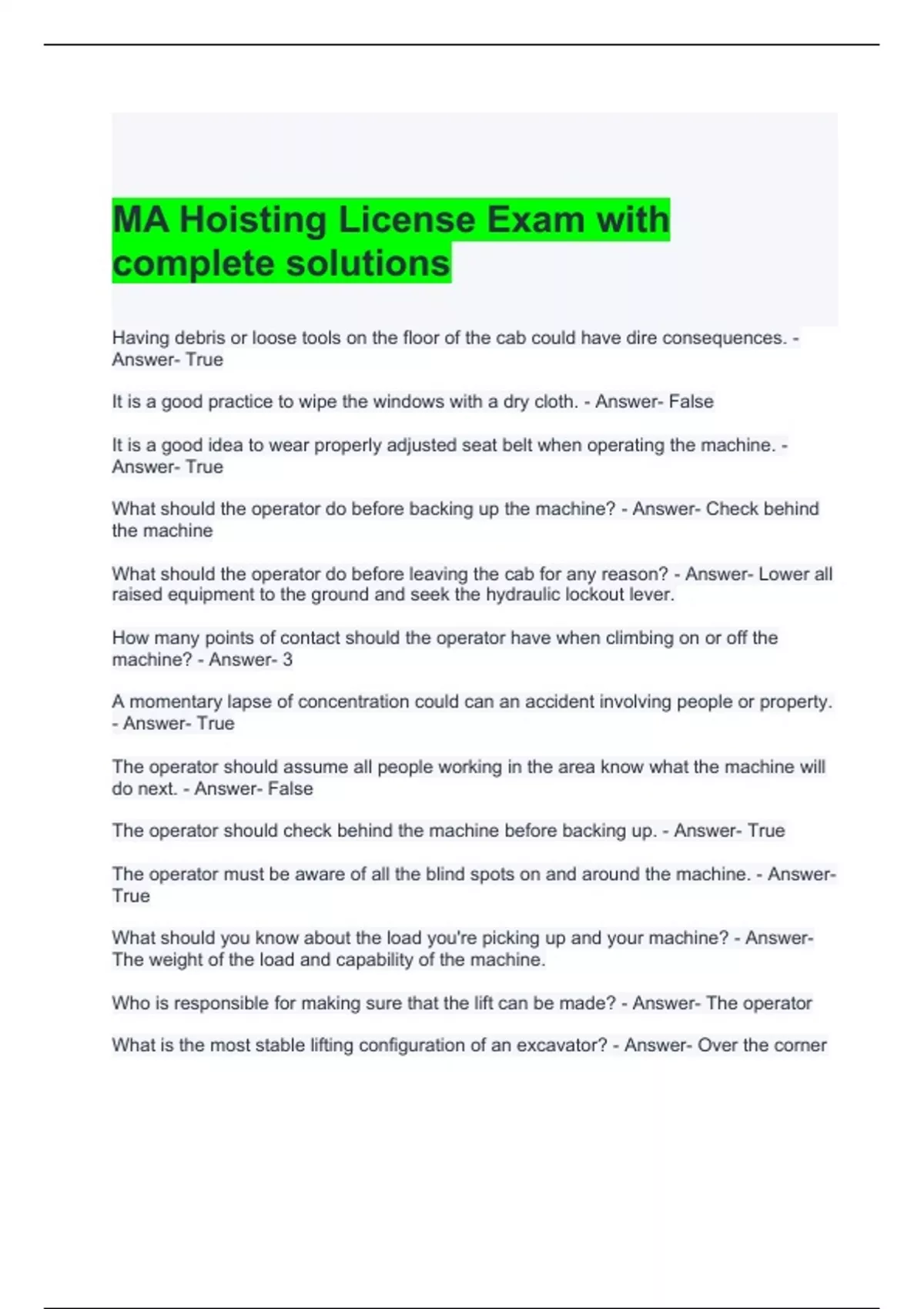 MA Hoisting License Exam with complete solutions

Having debris or loose tools on the floor of the cab could have dire consequences. - Answer- True

It is a good practice to wipe the windows with a dry cloth. - Answer- False

It is a good idea to wear properly adjusted seat belt when operating the machine. - Answer- True

What should the operator do before backing up the machine? - Answer- Check behind the machine

What should the operator do before leaving the cab for any reason? - Answer- Lower all raised equipment to the ground and seek the hydraulic lockout lever.

How many points of contact should the operator have when climbing on or off the machine? - Answer- 3

A momentary lapse of concentration could can an accident involving people or property. - Answer- True

The operator should assume all people working in the area know what the machine will do next. - Answer- False

The operator should check behind the machine before backing up. - Answer- True

The operator must be aware of all the blind spots on and around the machine. - Answer- True

What should you know about the load you're picking up and your machine? - Answer- The weight of the load and capability of the machine.

Who is responsible for making sure that the lift can be made? - Answer- The operator

What is the most stable lifting configuration of an excavator? - Answer- Over the corner